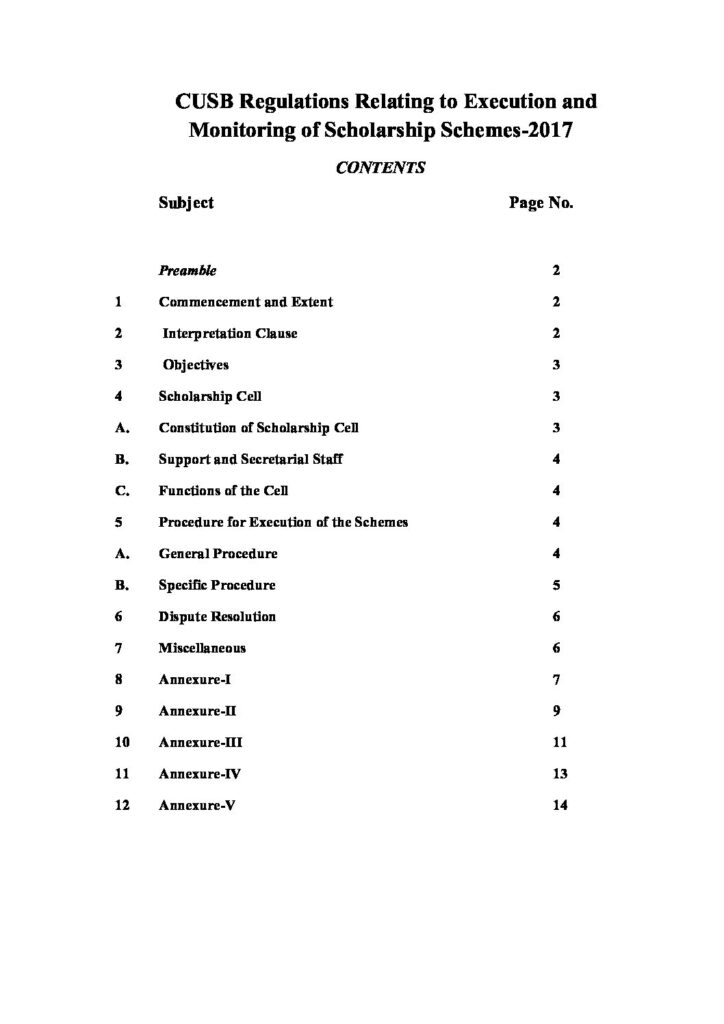 CUSB Regulations Relating to Execution and Monitoring of Scholarship Schemes-2017

CONTENTS

| | Subject | Page No. |
|---|---|---|
| | Preamble | 2 |
| 1 | Commencement and Extent | 2 |
| 2 | Interpretation Clause | 2 |
| 3 | Objectives | 3 |
| 4 | Scholarship Cell | 3 |
| A. | Constitution of Scholarship Cell | 3 |
| B. | Support and Secretarial Staff | 4 |
| C. | Functions of the Cell | 4 |
| 5 | Procedure for Execution of the Schemes | 4 |
| A. | General Procedure | 4 |
| B. | Specific Procedure | 5 |
| 6 | Dispute Resolution | 6 |
| 7 | Miscellaneous | 6 |
| 8 | Annexure-I | 7 |
| 9 | Annexure-II | 9 |
| 10 | Annexure-III | 11 |
| 11 | Annexure-IV | 13 |
| 12 | Annexure-V | 14 |